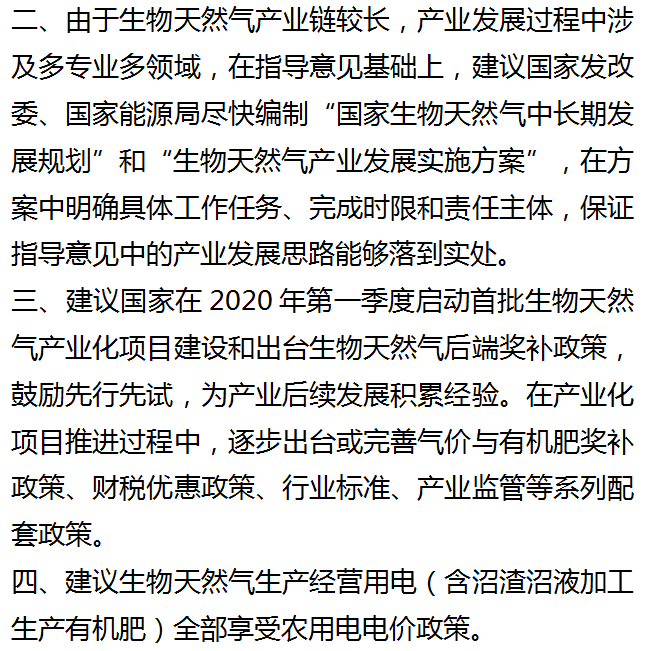 二、由于生物天然气产业链较长，产业发展过程中涉及多专业多领域，在指导意见基础上，建议国家发改委、国家能源局尽快编制“国家生物天然气中长期发展规划”和“生物天然气产业发展实施方案”，在方案中明确具体工作任务、完成时限和责任主体，保证指导意见中的产业发展思路能够落到实处。

三、建议国家在 2020 年第一季度启动首批生物天然气产业化项目建设和出台生物天然气后端奖补政策，鼓励先行先试，为产业后续发展积累经验。在产业化项目推进过程中，逐步出台或完善气价与有机肥奖补政策、财税优惠政策、行业标准、产业监管等系列配套政策。

四、建议生物天然气生产经营用电（含沼渣沼液加工生产有机肥）全部享受农用电电价政策。